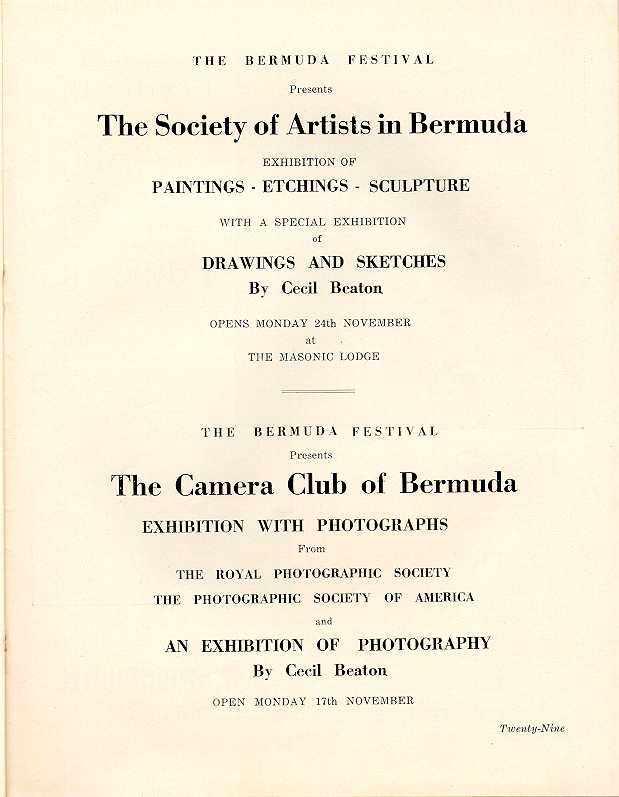 THE BERMUDA FESTIVAL

Presents

The Society of Artists in Bermuda

EXHIBITION OF

PAINTINGS - ETCHINGS - SCULPTURE

WITH A SPECIAL EXHIBITION
of

DRAWINGS AND SKETCHES
By Cecil Beaton

OPENS MONDAY 24th NOVEMBER
at
THE MASONIC LODGE

THE BERMUDA FESTIVAL

Presents

The Camera Club of Bermuda

EXHIBITION WITH PHOTOGRAPHS

From

THE ROYAL PHOTOGRAPHIC SOCIETY
THE PHOTOGRAPHIC SOCIETY OF AMERICA
and

AN EXHIBITION OF PHOTOGRAPHY
By Cecil Beaton

OPEN MONDAY 17th NOVEMBER

Twenty-Nine